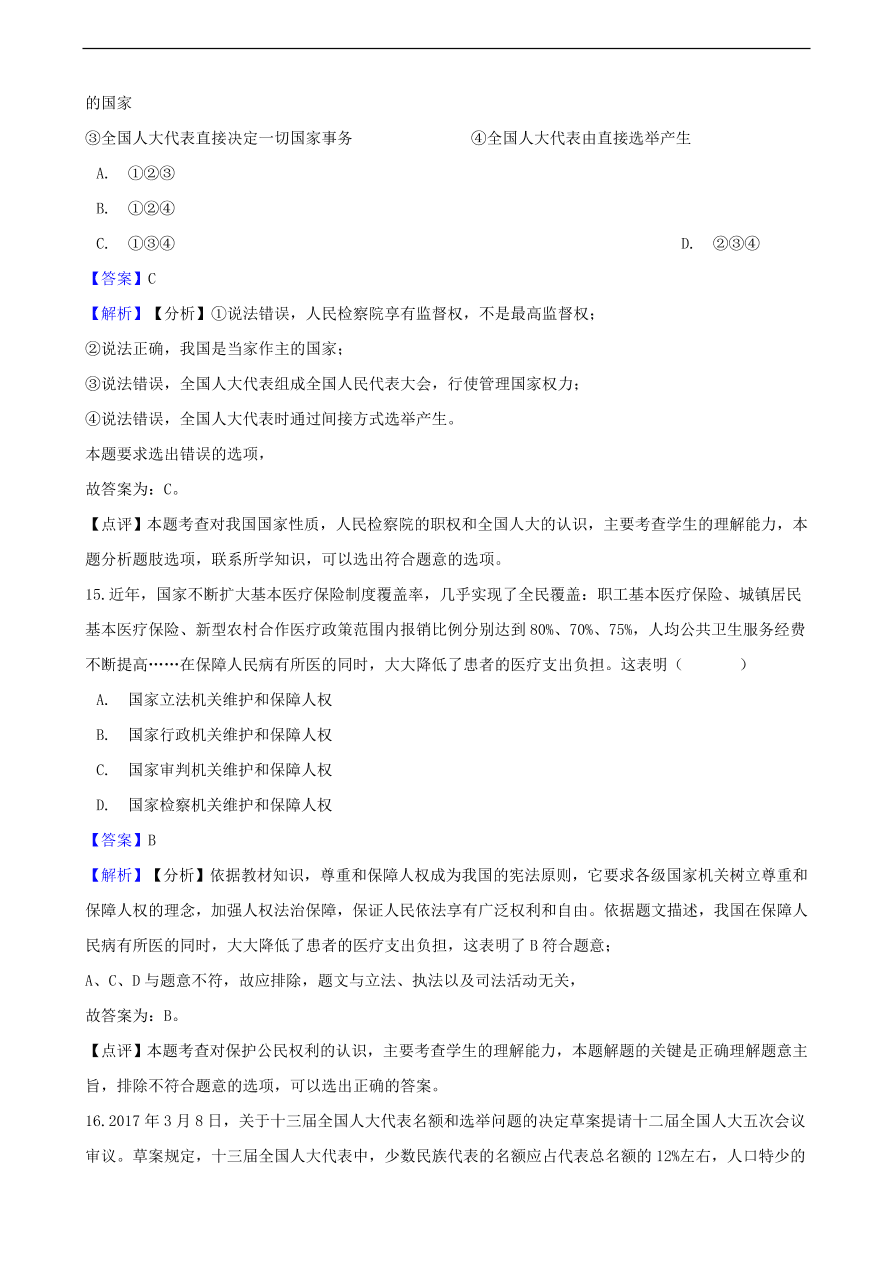 的国家

③全国人大代表直接决定一切国家事务　　　　　　④全国人大代表由直接选举产生

A.　①②③

B.　①②④

C.　①③④　　　　　　　　　　　　　　　　　　　　D.　②③④

【答案】C

【解析】【分析】①说法错误，人民检察院享有监督权，不是最高监督权；

②说法正确，我国是当家作主的国家；

③说法错误，全国人大代表组成全国人民代表大会，行使管理国家权力；

④说法错误，全国人大代表时通过间接方式选举产生。

本题要求选出错误的选项，

故答案为：C。

【点评】本题考查对我国国家性质，人民检察院的职权和全国人大的认识，主要考查学生的理解能力，本题分析题肢选项，联系所学知识，可以选出符合题意的选项。

15.近年，国家不断扩大基本医疗保险制度覆盖率，几乎实现了全民覆盖：职工基本医疗保险、城镇居民基本医疗保险、新型农村合作医疗政策范围内报销比例分别达到80%、70%、75%，人均公共卫生服务经费不断提高……在保障人民病有所医的同时，大大降低了患者的医疗支出负担。这表明（　　　）

A.　国家立法机关维护和保障人权

B.　国家行政机关维护和保障人权

C.　国家审判机关维护和保障人权

D.　国家检察机关维护和保障人权

【答案】B

【解析】【分析】依据教材知识，尊重和保障人权成为我国的宪法原则，它要求各级国家机关树立尊重和保障人权的理念，加强人权法治保障，保证人民依法享有广泛权利和自由。依据题文描述，我国在保障人民病有所医的同时，大大降低了患者的医疗支出负担，这表明了B符合题意；

A、C、D与题意不符，故应排除，题文与立法、执法以及司法活动无关，

故答案为：B。

【点评】本题考查对保护公民权利的认识，主要考查学生的理解能力，本题解题的关键是正确理解题意主旨，排除不符合题意的选项，可以选出正确的答案。

16.2017年3月8日，关于十三届全国人大代表名额和选举问题的决定草案提请十二届全国人大五次会议审议。草案规定，十三届全国人大代表中，少数民族代表的名额应占代表总名额的12%左右，人口特少的